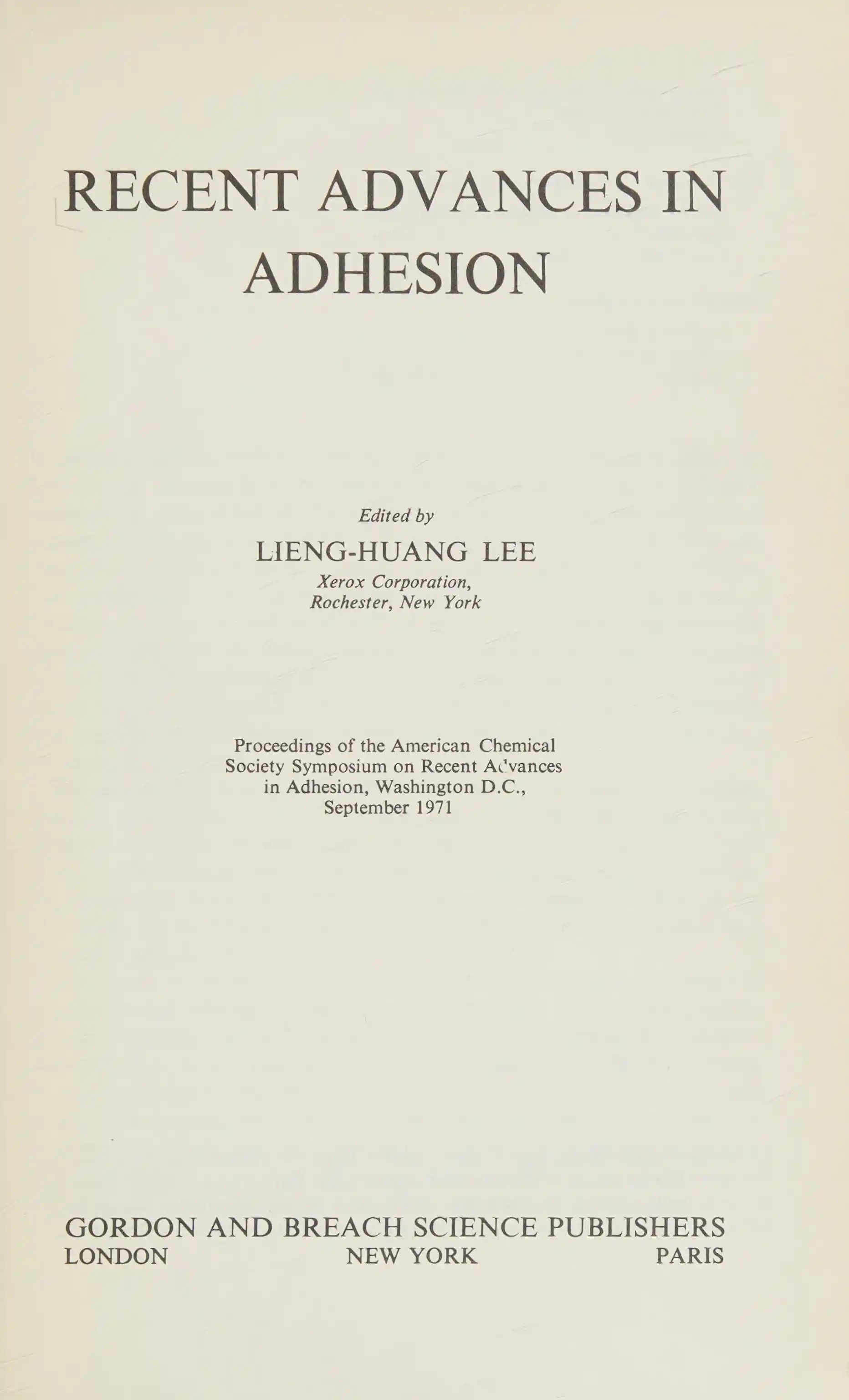 RECENT ADVANCES IN ADHESION

Edited by

LIENG-HUANG LEE

Xerox Corporation, Rochester, New York

Proceedings of the American Chemical Society Symposium on Recent Advances in Adhesion, Washington D.C., September 1971

GORDON AND BREACH SCIENCE PUBLISHERS

LONDON NEW YORK PARIS